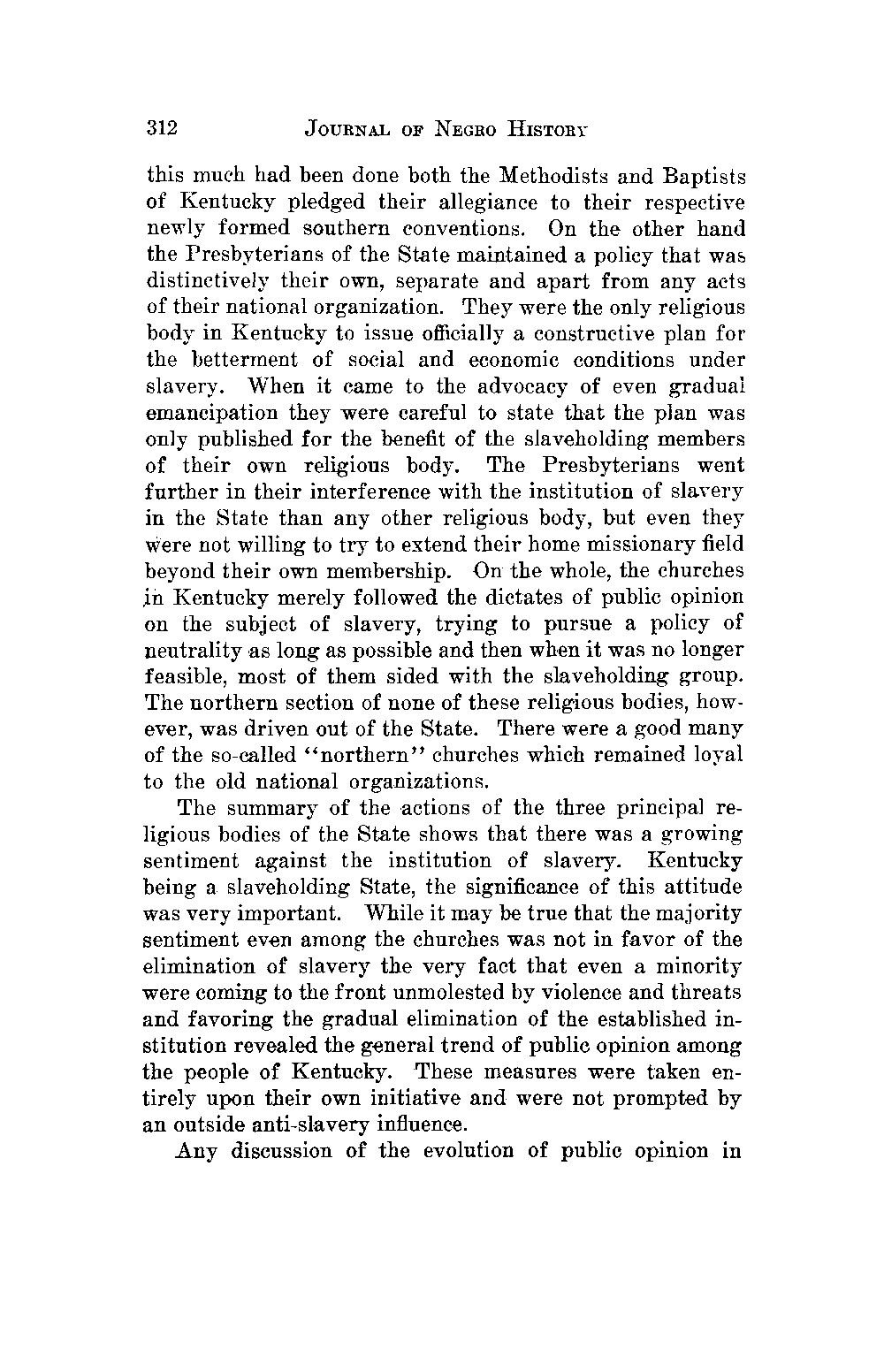 312 JOURNAL OF NEGRO HISTORY

this much had been done both the Methodists and Baptists of Kentucky pledged their allegiance to their respective newly formed southern conventions. On the other hand the Presbyterians of the State maintained a policy that was distinctively their own, separate and apart from any acts of their national organization. They were the only religious body in Kentucky to issue officially a constructive plan for the betterment of social and economic conditions under slavery. When it came to the advocacy of even gradual emancipation they were careful to state that the plan was only published for the benefit of the slaveholding members of their own religious body. The Presbyterians went further in their interference with the institution of slavery in the State than any other religious body, but even they were not willing to try to extend their home missionary field beyond their own membership. On the whole, the churches in Kentucky merely followed the dictates of public opinion on the subject of slavery, trying to pursue a policy of neutrality as long as possible and then when it was no longer feasible, most of them sided with the slaveholding group. The northern section of none of these religious bodies, however, was driven out of the State. There were a good many of the so-called "northern" churches which remained loyal to the old national organizations.

The summary of the actions of the three principal religious bodies of the State shows that there was a growing sentiment against the institution of slavery. Kentucky being a slaveholding State, the significance of this attitude was very important. While it may be true that the majority sentiment even among the churches was not in favor of the elimination of slavery the very fact that even a minority were coming to the front unmolested by violence and threats and favoring the gradual elimination of the established institution revealed the general trend of public opinion among the people of Kentucky. These measures were taken entirely upon their own initiative and were not prompted by an outside anti-slavery influence.

Any discussion of the evolution of public opinion in